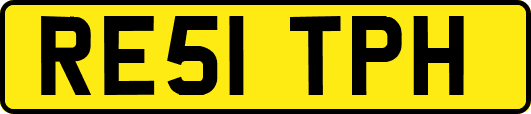 RE51 TPH